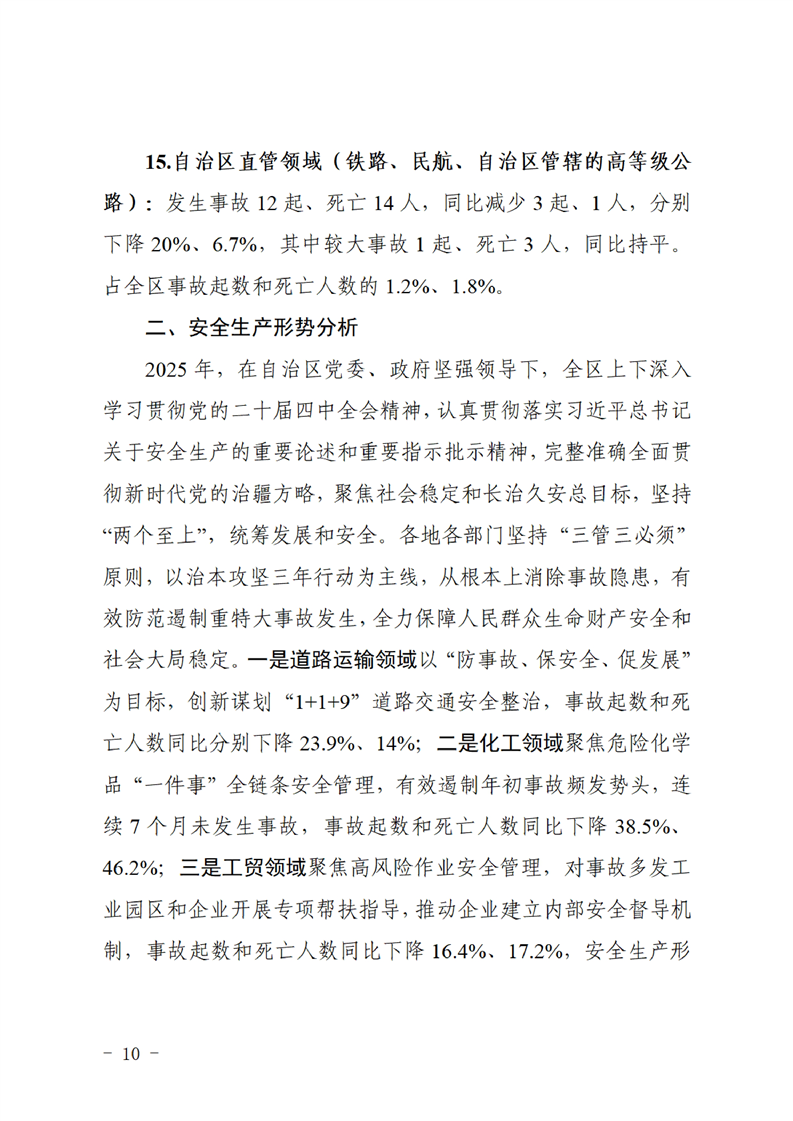 15.自治区直管领域（铁路、民航、自治区管辖的高等级公路）：发生事故 12 起、死亡 14 人，同比减少 3 起、1 人，分别下降 20%、6.7%，其中较大事故 1 起、死亡 3 人，同比持平。占全区事故起数和死亡人数的 1.2%、1.8%。

二、安全生产形势分析

2025 年，在自治区党委、政府坚强领导下，全区上下深入学习贯彻党的二十届四中全会精神，认真贯彻落实习近平总书记关于安全生产的重要论述和重要指示批示精神，完整准确全面贯彻新时代党的治疆方略，聚焦社会稳定和长治久安总目标，坚持“两个至上”，统筹发展和安全。各地各部门坚持“三管三必须”原则，以治本攻坚三年行动为主线，从根本上消除事故隐患，有效防范遏制重特大事故发生，全力保障人民群众生命财产安全和社会大局稳定。一是道路运输领域以“防事故、保安全、促发展”为目标，创新谋划“1+1+9”道路交通安全整治，事故起数和死亡人数同比分别下降 23.9%、14%；二是化工领域聚焦危险化学品“一件事”全链条安全管理，有效遏制年初事故频发势头，连续 7 个月未发生事故，事故起数和死亡人数同比下降 38.5%、46.2%；三是工贸领域聚焦高风险作业安全管理，对事故多发工业园区和企业开展专项帮扶指导，推动企业建立内部安全督导机制，事故起数和死亡人数同比下降 16.4%、17.2%，安全生产形

－ 10 －